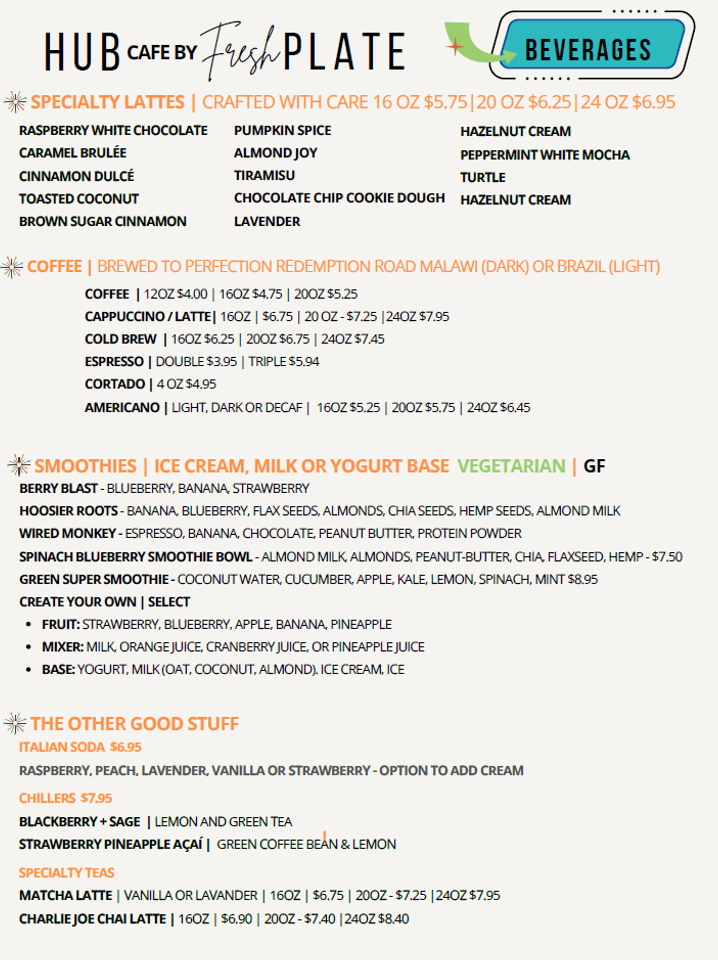 HUB CAFE BY Fresh PLATE

BEVERAGES

SPECIALTY LATTES | CRAFTED WITH CARE 16 OZ $5.75|20 OZ $6.25|24 OZ $6.95

RASPBERRY WHITE CHOCOLATE
CARAMEL BRULÉE
CINNAMON DULCÉ
TOASTED COCONUT
BROWN SUGAR CINNAMON

PUMPKIN SPICE
ALMOND JOY
TIRAMISU
CHOCOLATE CHIP COOKIE DOUGH
LAVENDER

HAZELNUT CREAM
PEPPERMINT WHITE MOCHA
TURTLE
HAZELNUT CREAM

COFFEE | BREWED TO PERFECTION REDEMPTION ROAD MALAWI (DARK) OR BRAZIL (LIGHT)

COFFEE | 12OZ $4.00 | 16OZ $4.75 | 20OZ $5.25
CAPPUCCINO / LATTE| 16OZ | $6.75 | 20 OZ - $7.25 |24OZ $7.95
COLD BREW | 16OZ $6.25 | 20OZ $6.75 | 24OZ $7.45
ESPRESSO | DOUBLE $3.95 | TRIPLE $5.94
CORTADO | 4 OZ $4.95
AMERICANO | LIGHT, DARK OR DECAF | 16OZ $5.25 | 20OZ $5.75 | 24OZ $6.45

SMOOTHIES | ICE CREAM, MILK OR YOGURT BASE VEGETARIAN | GF

BERRY BLAST - BLUEBERRY, BANANA, STRAWBERRY
HOOSIER ROOTS - BANANA, BLUEBERRY, FLAX SEEDS, ALMONDS, CHIA SEEDS, HEMP SEEDS, ALMOND MILK
WIRED MONKEY - ESPRESSO, BANANA, CHOCOLATE, PEANUT BUTTER, PROTEIN POWDER
SPINACH BLUEBERRY SMOOTHIE BOWL - ALMOND MILK, ALMONDS, PEANUT-BUTTER, CHIA, FLAXSEED, HEMP - $7.50
GREEN SUPER SMOOTHIE - COCONUT WATER, CUCUMBER, APPLE, KALE, LEMON, SPINACH, MINT $8.95
CREATE YOUR OWN | SELECT
• FRUIT: STRAWBERRY, BLUEBERRY, APPLE, BANANA, PINEAPPLE
• MIXER: MILK, ORANGE JUICE, CRANBERRY JUICE, OR PINEAPPLE JUICE
• BASE: YOGURT, MILK (OAT, COCONUT, ALMOND). ICE CREAM, ICE

THE OTHER GOOD STUFF

ITALIAN SODA $6.95
RASPBERRY, PEACH, LAVENDER, VANILLA OR STRAWBERRY - OPTION TO ADD CREAM

CHILLERS $7.95
BLACKBERRY + SAGE | LEMON AND GREEN TEA
STRAWBERRY PINEAPPLE AÇAÍ | GREEN COFFEE BEAN & LEMON

SPECIALTY TEAS
MATCHA LATTE | VANILLA OR LAVANDER | 16OZ | $6.75 | 20OZ - $7.25 |24OZ $7.95
CHARLIE JOE CHAI LATTE | 16OZ | $6.90 | 20OZ - $7.40 |24OZ $8.40